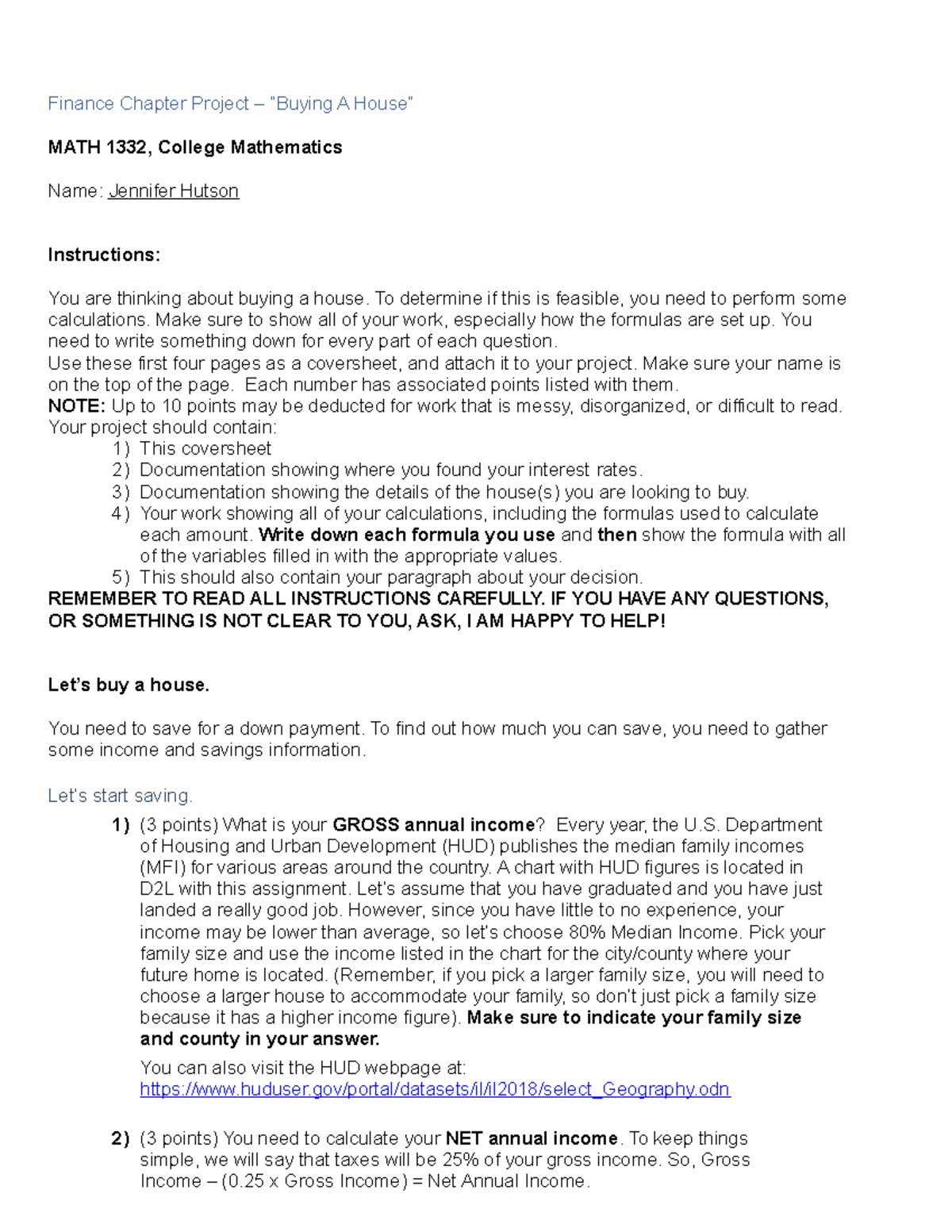 Finance Chapter Project – "Buying A House"

MATH 1332, College Mathematics

Name: Jennifer Hutson

Instructions:

You are thinking about buying a house. To determine if this is feasible, you need to perform some calculations. Make sure to show all of your work, especially how the formulas are set up. You need to write something down for every part of each question.
Use these first four pages as a coversheet, and attach it to your project. Make sure your name is on the top of the page. Each number has associated points listed with them.
NOTE: Up to 10 points may be deducted for work that is messy, disorganized, or difficult to read.
Your project should contain:
1) This coversheet
2) Documentation showing where you found your interest rates.
3) Documentation showing the details of the house(s) you are looking to buy.
4) Your work showing all of your calculations, including the formulas used to calculate each amount. Write down each formula you use and then show the formula with all of the variables filled in with the appropriate values.
5) This should also contain your paragraph about your decision.
REMEMBER TO READ ALL INSTRUCTIONS CAREFULLY. IF YOU HAVE ANY QUESTIONS, OR SOMETHING IS NOT CLEAR TO YOU, ASK, I AM HAPPY TO HELP!

Let's buy a house.

You need to save for a down payment. To find out how much you can save, you need to gather some income and savings information.

Let's start saving.

1) (3 points) What is your GROSS annual income? Every year, the U.S. Department of Housing and Urban Development (HUD) publishes the median family incomes (MFI) for various areas around the country. A chart with HUD figures is located in D2L with this assignment. Let's assume that you have graduated and you have just landed a really good job. However, since you have little to no experience, your income may be lower than average, so let's choose 80% Median Income. Pick your family size and use the income listed in the chart for the city/county where your future home is located. (Remember, if you pick a larger family size, you will need to choose a larger house to accommodate your family, so don't just pick a family size because it has a higher income figure). Make sure to indicate your family size and county in your answer.

You can also visit the HUD webpage at:
https://www.huduser.gov/portal/datasets/il/il2018/select_Geography.odn

2) (3 points) You need to calculate your NET annual income. To keep things simple, we will say that taxes will be 25% of your gross income. So, Gross Income – (0.25 x Gross Income) = Net Annual Income.